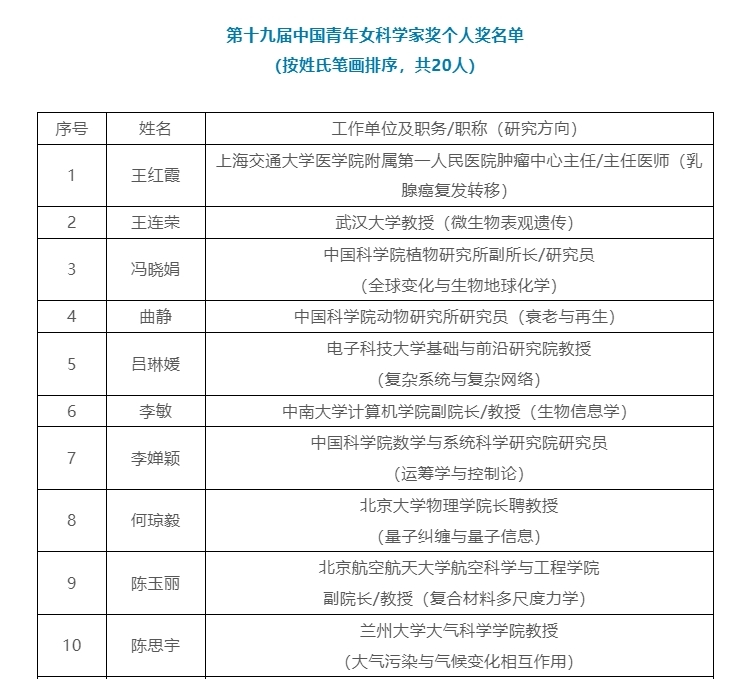 第十九届中国青年女科学家奖个人奖名单
(按姓氏笔画排序，共20人)

| 序号 | 姓名 | 工作单位及职务/职称（研究方向） |
|---|---|---|
| 1 | 王红霞 | 上海交通大学医学院附属第一人民医院肿瘤中心主任/主任医师（乳腺癌复发转移） |
| 2 | 王连荣 | 武汉大学教授（微生物表观遗传） |
| 3 | 冯晓娟 | 中国科学院植物研究所副所长/研究员（全球变化与生物地球化学） |
| 4 | 曲静 | 中国科学院动物研究所研究员（衰老与再生） |
| 5 | 吕琳媛 | 电子科技大学基础与前沿研究院教授（复杂系统与复杂网络） |
| 6 | 李敏 | 中南大学计算机学院副院长/教授（生物信息学） |
| 7 | 李婵颖 | 中国科学院数学与系统科学研究院研究员（运筹学与控制论） |
| 8 | 何琼毅 | 北京大学物理学院长聘教授（量子纠缠与量子信息） |
| 9 | 陈玉丽 | 北京航空航天大学航空科学与工程学院副院长/教授（复合材料多尺度力学） |
| 10 | 陈思宇 | 兰州大学大气科学学院教授（大气污染与气候变化相互作用） |